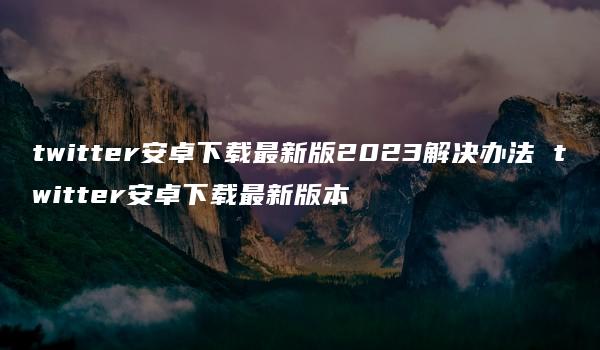 twitter安卓下载最新版2023解决办法 twitter安卓下载最新版本